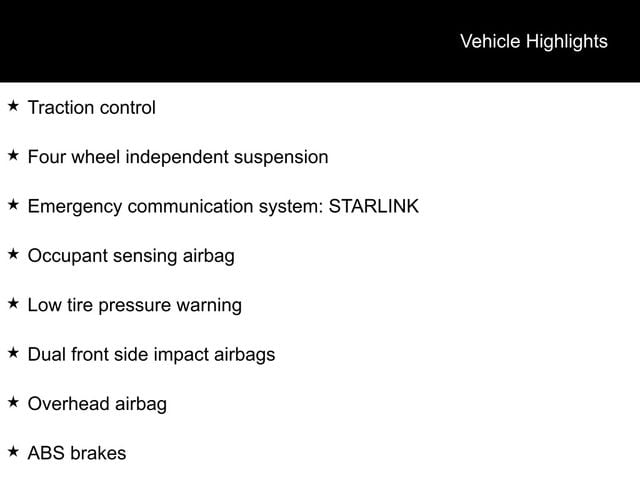 Vehicle Highlights

★ Traction control

★ Four wheel independent suspension

★ Emergency communication system: STARLINK

★ Occupant sensing airbag

★ Low tire pressure warning

★ Dual front side impact airbags

★ Overhead airbag

★ ABS brakes